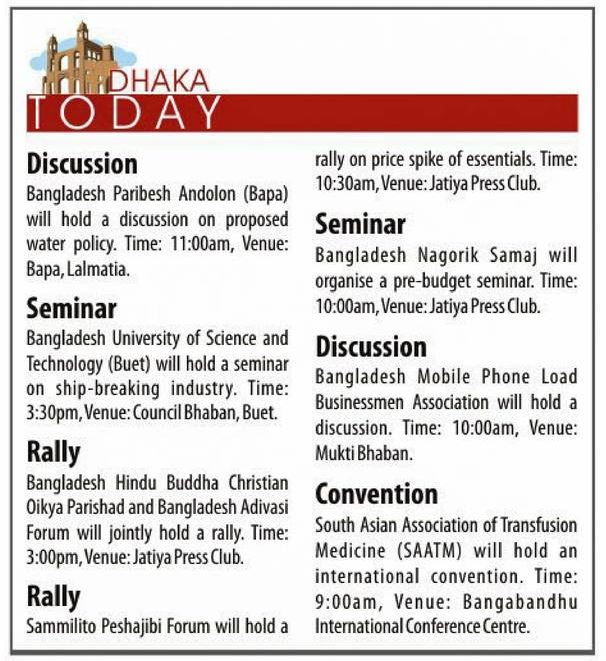 DHAKA
TODAY

Discussion
Bangladesh Paribesh Andolon (Bapa) will hold a discussion on proposed water policy. Time: 11:00am, Venue: Bapa, Lalmatia.

Seminar
Bangladesh University of Science and Technology (Buet) will hold a seminar on ship-breaking industry. Time: 3:30pm, Venue: Council Bhaban, Buet.

Rally
Bangladesh Hindu Buddha Christian Oikya Parishad and Bangladesh Adivasi Forum will jointly hold a rally. Time: 3:00pm, Venue: Jatiya Press Club.

Rally
Sammilito Peshajibi Forum will hold a rally on price spike of essentials. Time: 10:30am, Venue: Jatiya Press Club.

Seminar
Bangladesh Nagorik Samaj will organise a pre-budget seminar. Time: 10:00am, Venue: Jatiya Press Club.

Discussion
Bangladesh Mobile Phone Load Businessmen Association will hold a discussion. Time: 10:00am, Venue: Mukti Bhaban.

Convention
South Asian Association of Transfusion Medicine (SAATM) will hold an international convention. Time: 9:00am, Venue: Bangabandhu International Conference Centre.